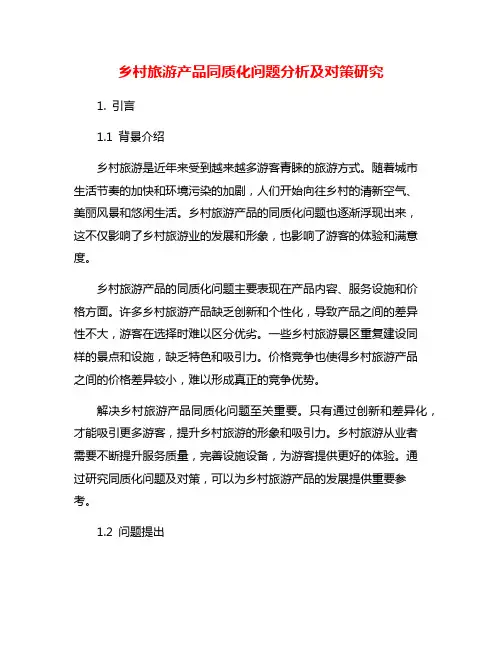 乡村旅游产品同质化问题分析及对策研究

1. 引言

1.1 背景介绍

乡村旅游是近年来受到越来越多游客青睐的旅游方式。随着城市生活节奏的加快和环境污染的加剧，人们开始向往乡村的清新空气、美丽风景和悠闲生活。乡村旅游产品的同质化问题也逐渐浮现出来，这不仅影响了乡村旅游业的发展和形象，也影响了游客的体验和满意度。

乡村旅游产品的同质化问题主要表现在产品内容、服务设施和价格方面。许多乡村旅游产品缺乏创新和个性化，导致产品之间的差异性不大，游客在选择时难以区分优劣。一些乡村旅游景区重复建设同样的景点和设施，缺乏特色和吸引力。价格竞争也使得乡村旅游产品之间的价格差异较小，难以形成真正的竞争优势。

解决乡村旅游产品同质化问题至关重要。只有通过创新和差异化，才能吸引更多游客，提升乡村旅游的形象和吸引力。乡村旅游从业者需要不断提升服务质量，完善设施设备，为游客提供更好的体验。通过研究同质化问题及对策，可以为乡村旅游产品的发展提供重要参考。

1.2 问题提出